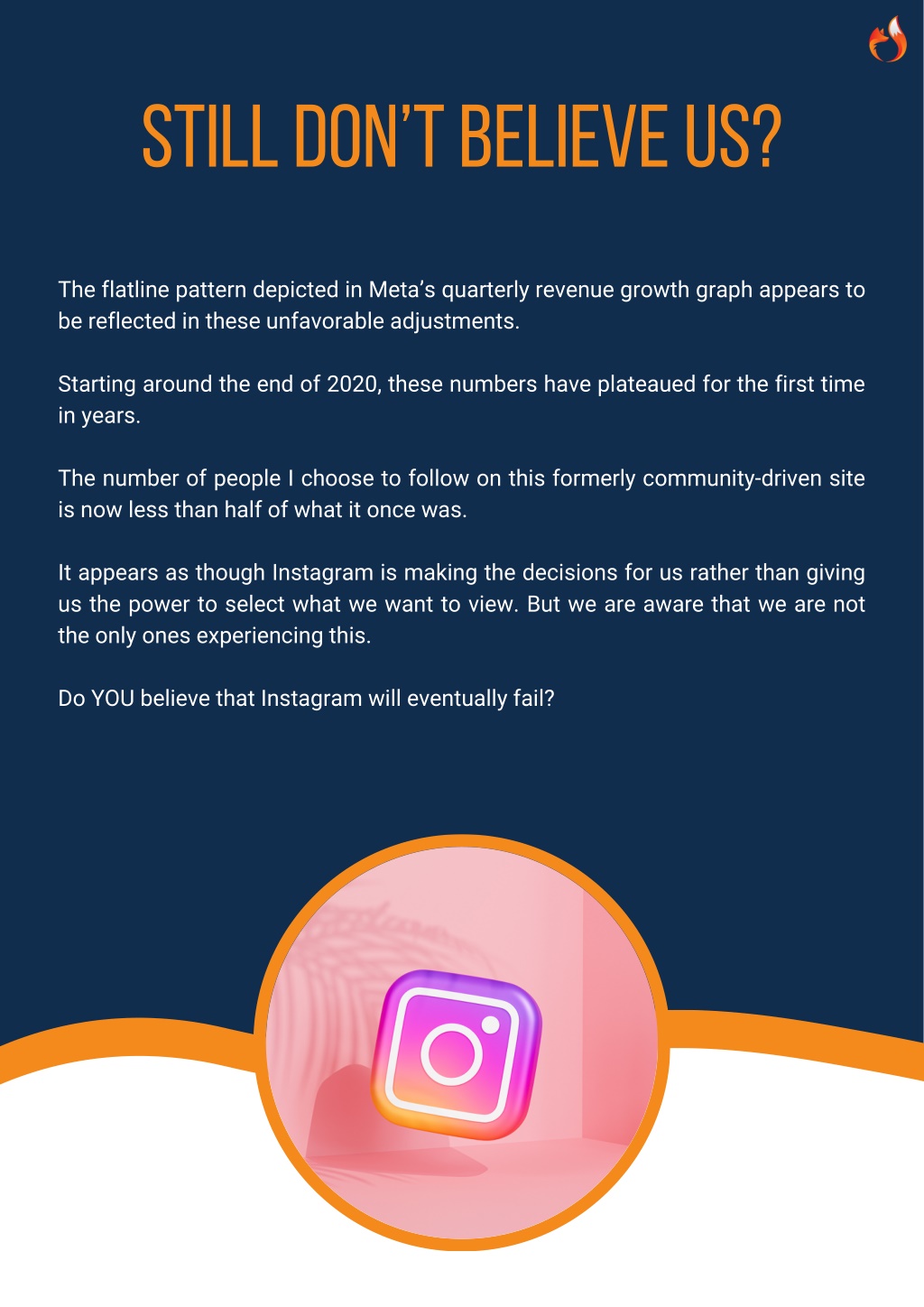 STILL DON'T BELIEVE US?

The flatline pattern depicted in Meta's quarterly revenue growth graph appears to be reflected in these unfavorable adjustments.

Starting around the end of 2020, these numbers have plateaued for the first time in years.

The number of people I choose to follow on this formerly community-driven site is now less than half of what it once was.

It appears as though Instagram is making the decisions for us rather than giving us the power to select what we want to view. But we are aware that we are not the only ones experiencing this.

Do YOU believe that Instagram will eventually fail?